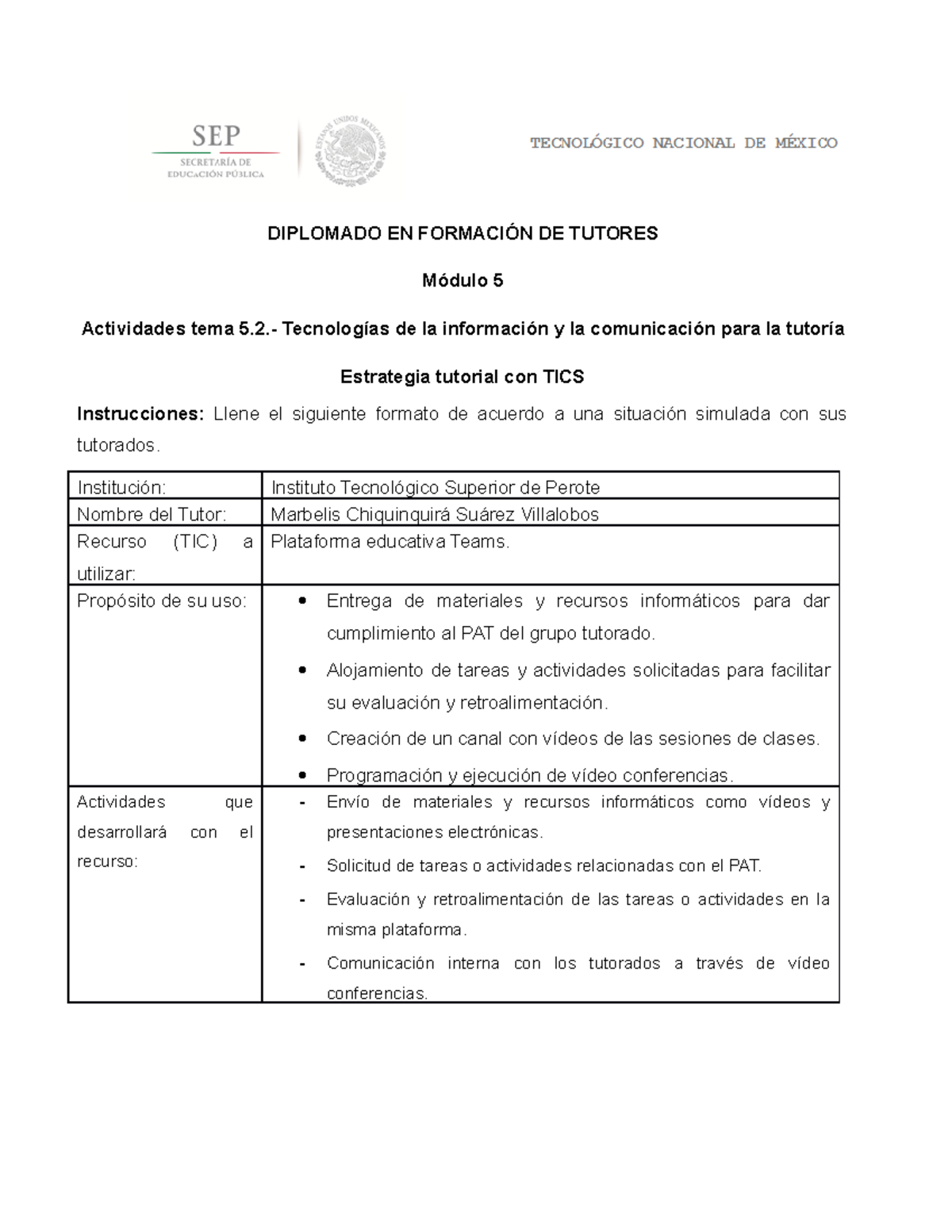 SEP
SECRETARÍA DE EDUCACIÓN PÚBLICA

ESTADOS UNIDOS MEXICANOS

TECNOLÓGICO NACIONAL DE MÉXICO

DIPLOMADO EN FORMACIÓN DE TUTORES

Módulo 5

Actividades tema 5.2.- Tecnologías de la información y la comunicación para la tutoría

Estrategia tutorial con TICS

Instrucciones: Llene el siguiente formato de acuerdo a una situación simulada con sus tutorados.

| Institución: | Instituto Tecnológico Superior de Perote |
|---|---|
| Nombre del Tutor: | Marbelis Chiquinquirá Suárez Villalobos |
| Recurso (TIC) a utilizar: | Plataforma educativa Teams. |
| Propósito de su uso: | • Entrega de materiales y recursos informáticos para dar cumplimiento al PAT del grupo tutorado. • Alojamiento de tareas y actividades solicitadas para facilitar su evaluación y retroalimentación. • Creación de un canal con vídeos de las sesiones de clases. • Programación y ejecución de vídeo conferencias. |
| Actividades que desarrollará con el recurso: | - Envío de materiales y recursos informáticos como vídeos y presentaciones electrónicas. - Solicitud de tareas o actividades relacionadas con el PAT. - Evaluación y retroalimentación de las tareas o actividades en la misma plataforma. - Comunicación interna con los tutorados a través de vídeo conferencias. |